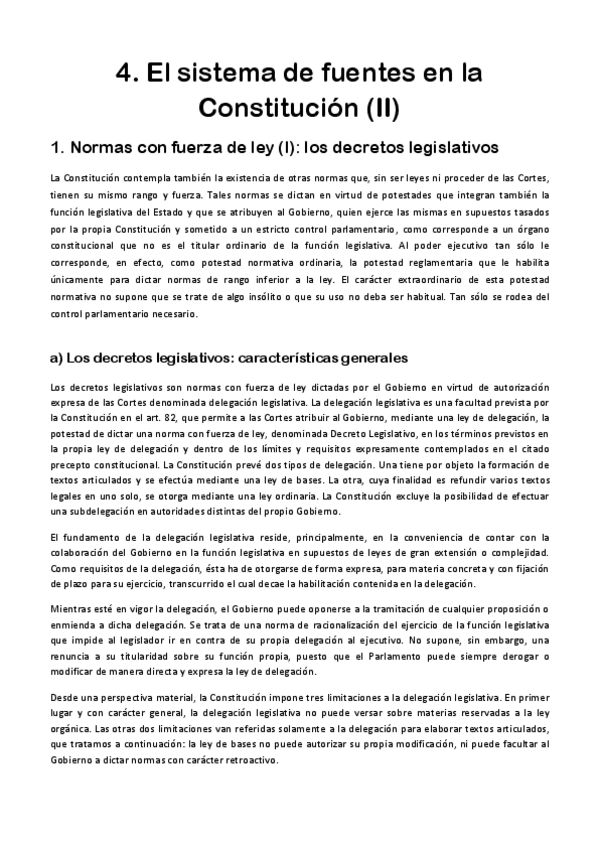 4. El sistema de fuentes en la Constitución (II)

1. Normas con fuerza de ley (I): los decretos legislativos

La Constitución contempla también la existencia de otras normas que, sin ser leyes ni proceder de las Cortes, tienen su mismo rango y fuerza. Tales normas se dictan en virtud de potestades que integran también la función legislativa del Estado y que se atribuyen al Gobierno, quien ejerce las mismas en supuestos tasados por la propia Constitución y sometido a un estricto control parlamentario, como corresponde a un órgano constitucional que no es el titular ordinario de la función legislativa. Al poder ejecutivo tan sólo le corresponde, en efecto, como potestad normativa ordinaria, la potestad reglamentaria que le habilita únicamente para dictar normas de rango inferior a la ley. El carácter extraordinario de esta potestad normativa no supone que se trate de algo insólito o que su uso no deba ser habitual. Tan sólo se rodea del control parlamentario necesario.

a) Los decretos legislativos: características generales

Los decretos legislativos son normas con fuerza de ley dictadas por el Gobierno en virtud de autorización expresa de las Cortes denominada delegación legislativa. La delegación legislativa es una facultad prevista por la Constitución en el art. 82, que permite a las Cortes atribuir al Gobierno, mediante una ley de delegación, la potestad de dictar una norma con fuerza de ley, denominada Decreto Legislativo, en los términos previstos en la propia ley de delegación y dentro de los límites y requisitos expresamente contemplados en el citado precepto constitucional. La Constitución prevé dos tipos de delegación. Una tiene por objeto la formación de textos articulados y se efectúa mediante una ley de bases. La otra, cuya finalidad es refundir varios textos legales en uno solo, se otorga mediante una ley ordinaria. La Constitución excluye la posibilidad de efectuar una subdelegación en autoridades distintas del propio Gobierno.

El fundamento de la delegación legislativa reside, principalmente, en la conveniencia de contar con la colaboración del Gobierno en la función legislativa en supuestos de leyes de gran extensión o complejidad. Como requisitos de la delegación, ésta ha de otorgarse de forma expresa, para materia concreta y con fijación de plazo para su ejercicio, transcurrido el cual decae la habilitación contenida en la delegación.

Mientras esté en vigor la delegación, el Gobierno puede oponerse a la tramitación de cualquier proposición o enmienda a dicha delegación. Se trata de una norma de racionalización del ejercicio de la función legislativa que impide al legislador ir en contra de su propia delegación al ejecutivo. No supone, sin embargo, una renuncia a su titularidad sobre su función propia, puesto que el Parlamento puede siempre derogar o modificar de manera directa y expresa la ley de delegación.

Desde una perspectiva material, la Constitución impone tres limitaciones a la delegación legislativa. En primer lugar y con carácter general, la delegación legislativa no puede versar sobre materias reservadas a la ley orgánica. Las otras dos limitaciones van referidas solamente a la delegación para elaborar textos articulados, que tratamos a continuación: la ley de bases no puede autorizar su propia modificación, ni puede facultar al Gobierno a dictar normas con carácter retroactivo.